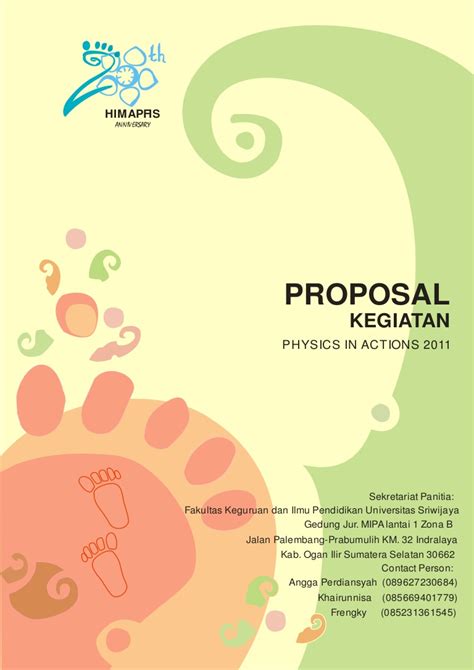 20th
HIMAPFIS
ANNIVERSARY

PROPOSAL
KEGIATAN
PHYSICS IN ACTIONS 2011

Sekretariat Panitia:
Fakultas Keguruan dan Ilmu Pendidikan Universitas Sriwijaya
Gedung Jur. MIPA lantai 1 Zona B
Jalan Palembang-Prabumulih KM. 32 Indralaya
Kab. Ogan Ilir Sumatera Selatan 30662
Contact Person:
Angga Perdiansyah (089627230684)
Khairunnisa (085669401779)
Frengky (085231361545)